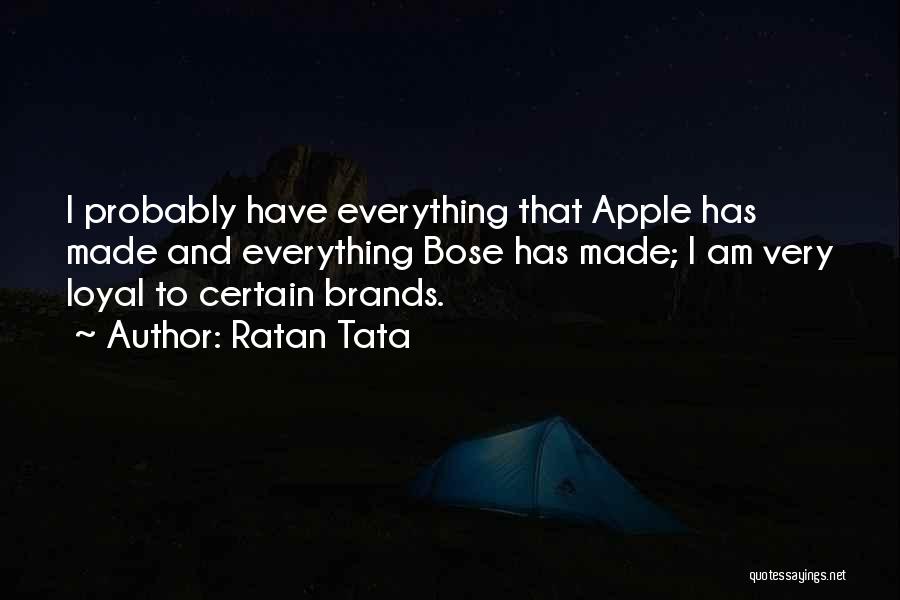 I probably have everything that Apple has made and everything Bose has made; I am very loyal to certain brands.
~ Author: Ratan Tata

quotessayings.net